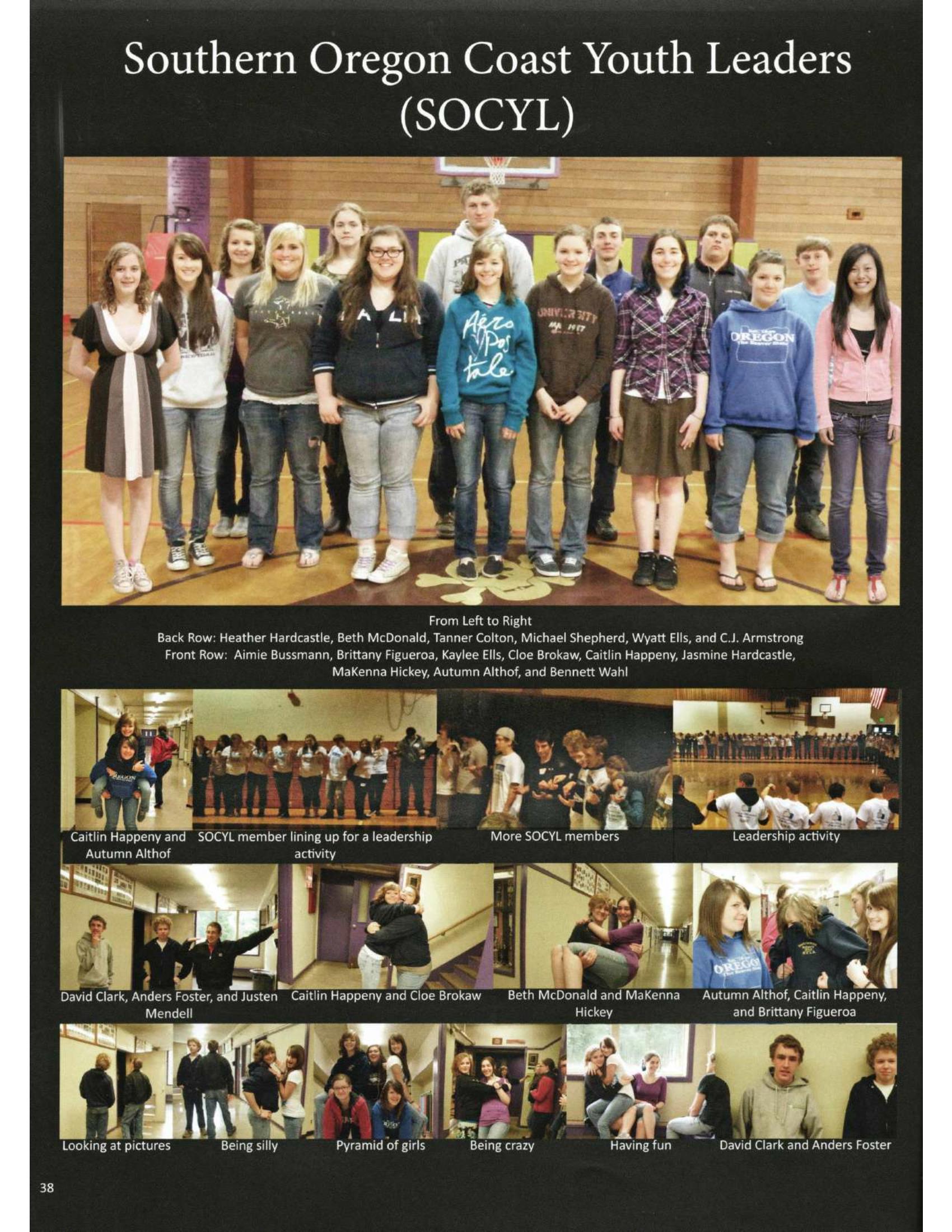 Southern Oregon Coast Youth Leaders (SOCYL)

From Left to Right
Back Row: Heather Hardcastle, Beth McDonald, Tanner Colton, Michael Shepherd, Wyatt Ells, and C.J. Armstrong
Front Row: Aimie Bussmann, Brittany Figueroa, Kaylee Ells, Cloe Brokaw, Caitlin Happeny, Jasmine Hardcastle, MaKenna Hickey, Autumn Althof, and Bennett Wahl

Caitlin Happeny and Autumn Althof

SOCYL member lining up for a leadership activity

More SOCYL members

Leadership activity

David Clark, Anders Foster, and Justen Mendell

Caitlin Happeny and Cloe Brokaw

Beth McDonald and MaKenna Hickey

Autumn Althof, Caitlin Happeny, and Brittany Figueroa

Looking at pictures

Being silly

Pyramid of girls

Being crazy

Having fun

David Clark and Anders Foster

38